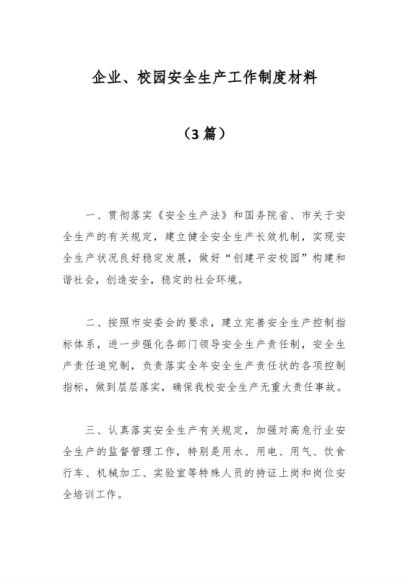 企业、校园安全生产工作制度材料

（3篇）

一、贯彻落实《安全生产法》和国务院省、市关于安全生产的有关规定，建立健全安全生产长效机制，实现安全生产状况良好稳定发展，做好“创建平安校园”构建和谐社会，创造安全，稳定的社会环境。

二、按照市安委会的要求，建立完善安全生产控制指标体系，进一步强化各部门领导安全生产责任制，安全生产责任追究制，负责落实全年安全生产责任状的各项控制指标，做到层层落实，确保我校安全生产无重大责任事故。

三、认真落实安全生产有关规定，加强对高危行业安全生产的监督管理工作，特别是用水、用电、用气、饮食行车、机械加工、实验室等特殊人员的持证上岗和岗位安全培训工作。